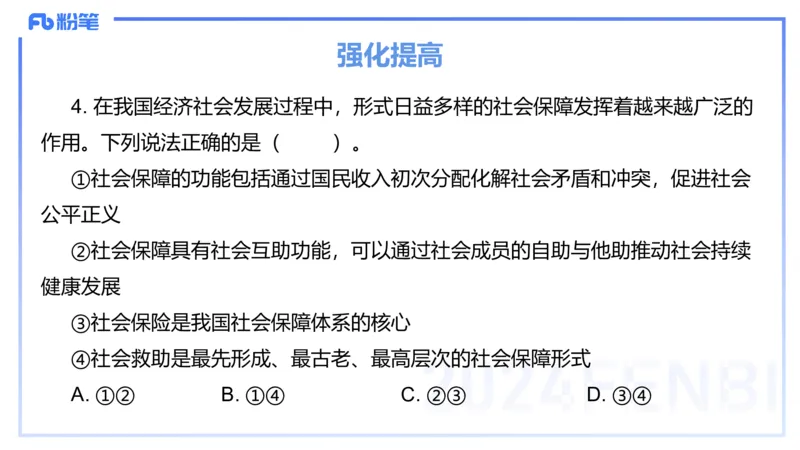 Fb 粉笔

强化提高

4. 在我国经济社会发展过程中，形式日益多样的社会保障发挥着越来越广泛的作用。下列说法正确的是（ ）。

①社会保障的功能包括通过国民收入初次分配化解社会矛盾和冲突，促进社会公平正义

②社会保障具有社会互助功能，可以通过社会成员的自助与他助推动社会持续健康发展

③社会保险是我国社会保障体系的核心

④社会救助是最先形成、最古老、最高层次的社会保障形式

A. ①②　　B. ①④　　C. ②③　　D. ③④

2024FENBI